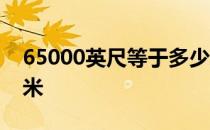 65000英尺等于多少米